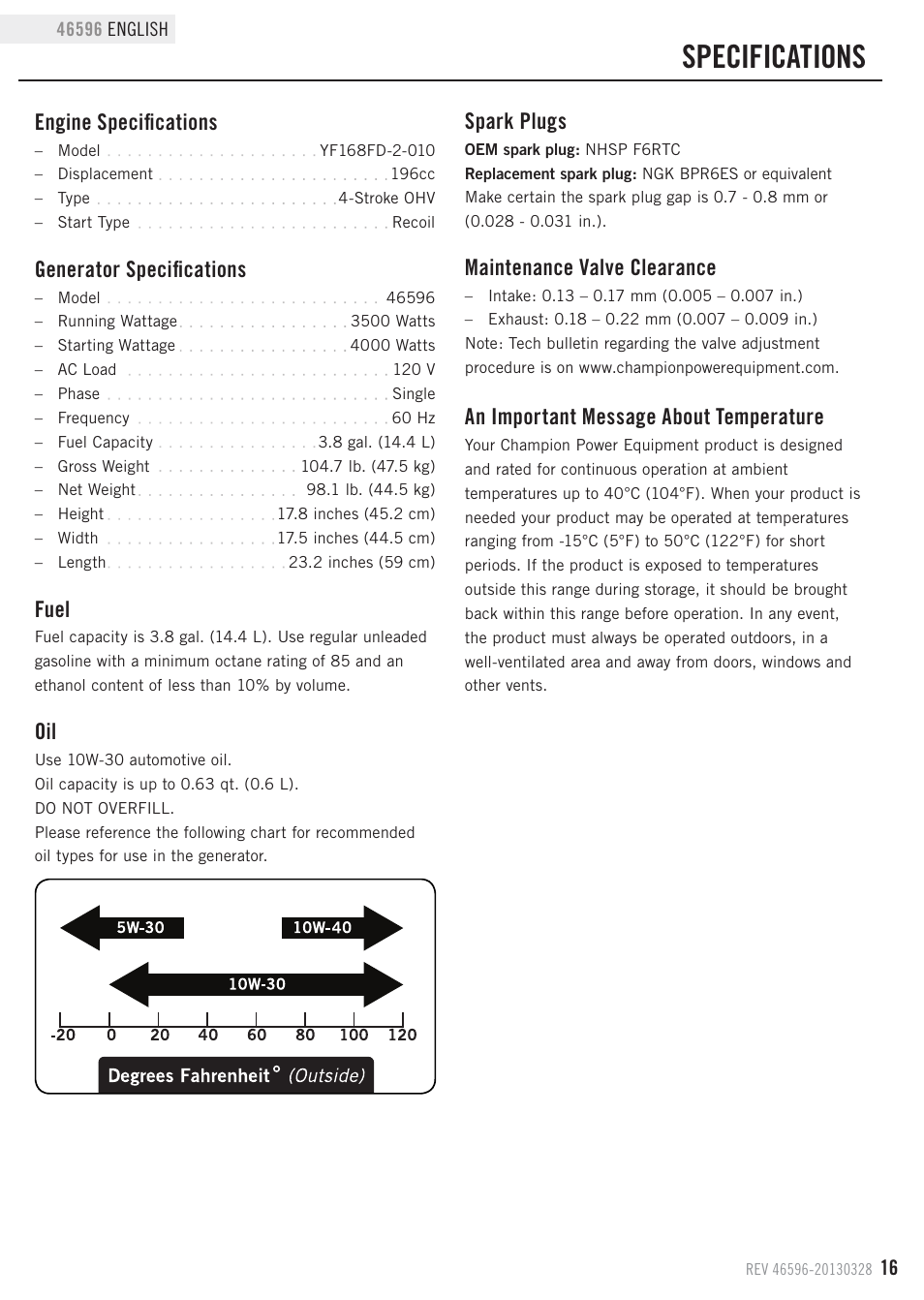 46596 ENGLISH

SPECIFICATIONS

Engine Specifications
– Model . . . . . . . . . . . . . . . . . . . . . YF168FD-2-010
– Displacement . . . . . . . . . . . . . . . . . . . . . . . 196cc
– Type . . . . . . . . . . . . . . . . . . . . . . . . 4-Stroke OHV
– Start Type . . . . . . . . . . . . . . . . . . . . . . . . . Recoil

Generator Specifications
– Model . . . . . . . . . . . . . . . . . . . . . . . . . . . 46596
– Running Wattage . . . . . . . . . . . . . . . . . 3500 Watts
– Starting Wattage . . . . . . . . . . . . . . . . . 4000 Watts
– AC Load . . . . . . . . . . . . . . . . . . . . . . . . . . 120 V
– Phase . . . . . . . . . . . . . . . . . . . . . . . . . . . . Single
– Frequency . . . . . . . . . . . . . . . . . . . . . . . . . 60 Hz
– Fuel Capacity . . . . . . . . . . . . . . . . 3.8 gal. (14.4 L)
– Gross Weight . . . . . . . . . . . . . . 104.7 lb. (47.5 kg)
– Net Weight . . . . . . . . . . . . . . . . 98.1 lb. (44.5 kg)
– Height . . . . . . . . . . . . . . . . . 17.8 inches (45.2 cm)
– Width . . . . . . . . . . . . . . . . . 17.5 inches (44.5 cm)
– Length . . . . . . . . . . . . . . . . . . 23.2 inches (59 cm)

Fuel
Fuel capacity is 3.8 gal. (14.4 L). Use regular unleaded gasoline with a minimum octane rating of 85 and an ethanol content of less than 10% by volume.

Oil
Use 10W-30 automotive oil.
Oil capacity is up to 0.63 qt. (0.6 L).
DO NOT OVERFILL.
Please reference the following chart for recommended oil types for use in the generator.

5W-30
10W-40
10W-30
-20 0 20 40 60 80 100 120
Degrees Fahrenheit° (Outside)

Spark Plugs
OEM spark plug: NHSP F6RTC
Replacement spark plug: NGK BPR6ES or equivalent
Make certain the spark plug gap is 0.7 - 0.8 mm or (0.028 - 0.031 in.).

Maintenance Valve Clearance
– Intake: 0.13 – 0.17 mm (0.005 – 0.007 in.)
– Exhaust: 0.18 – 0.22 mm (0.007 – 0.009 in.)
Note: Tech bulletin regarding the valve adjustment procedure is on www.championpowerequipment.com.

An Important Message About Temperature
Your Champion Power Equipment product is designed and rated for continuous operation at ambient temperatures up to 40°C (104°F). When your product is needed your product may be operated at temperatures ranging from -15°C (5°F) to 50°C (122°F) for short periods. If the product is exposed to temperatures outside this range during storage, it should be brought back within this range before operation. In any event, the product must always be operated outdoors, in a well-ventilated area and away from doors, windows and other vents.

REV 46596-20130328 16